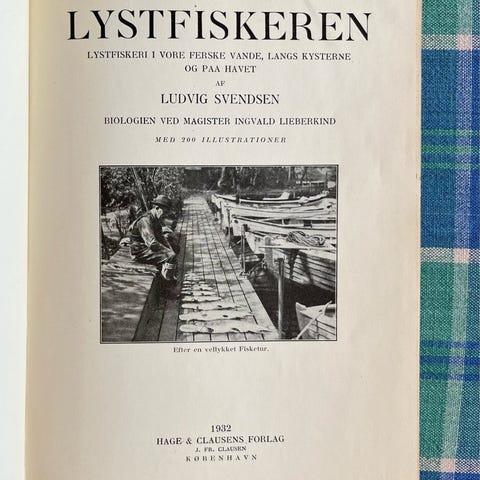 LYSTFISKEREN

LYSTFISKERI I VORE FERSKE VANDE, LANGS KYSTERNE OG PAA HAVET

AF

LUDVIG SVENDSEN

BIOLOGIEN VED MAGISTER INGVALD LIEBERKIND

MED 200 ILLUSTRATIONER

Efter en vellykket Fisketur.

1932
HAGE & CLAUSENS FORLAG
J. FR. CLAUSEN
KØBENHAVN